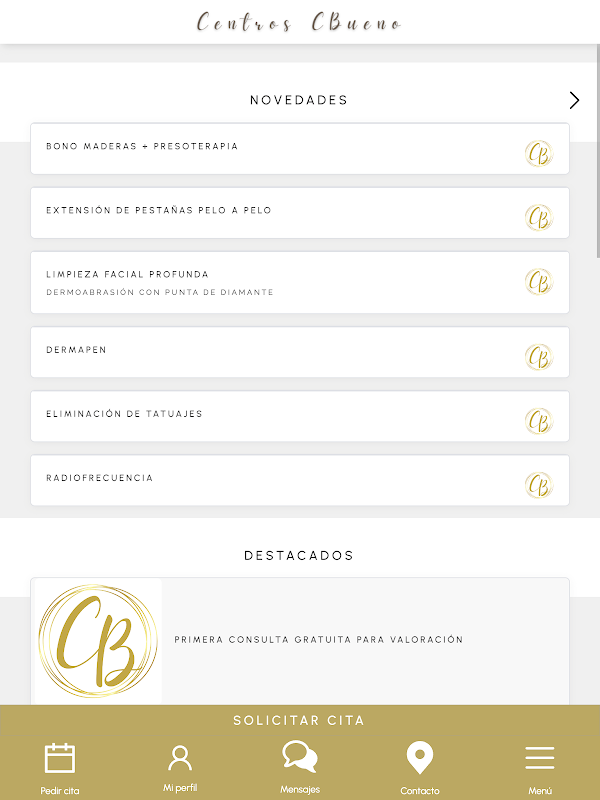 Centros CBueno

NOVEDADES

BONO MADERAS + PRESOTERAPIA

CB

EXTENSIÓN DE PESTAÑAS PELO A PELO

CB

LIMPIEZA FACIAL PROFUNDA
DERMOABRASIÓN CON PUNTA DE DIAMANTE

CB

DERMAPEN

CB

ELIMINACIÓN DE TATUAJES

CB

RADIOFRECUENCIA

CB

DESTACADOS

CB

PRIMERA CONSULTA GRATUITA PARA VALORACIÓN

SOLICITAR CITA

Pedir cita
Mi perfil
Mensajes
Contacto
Menú